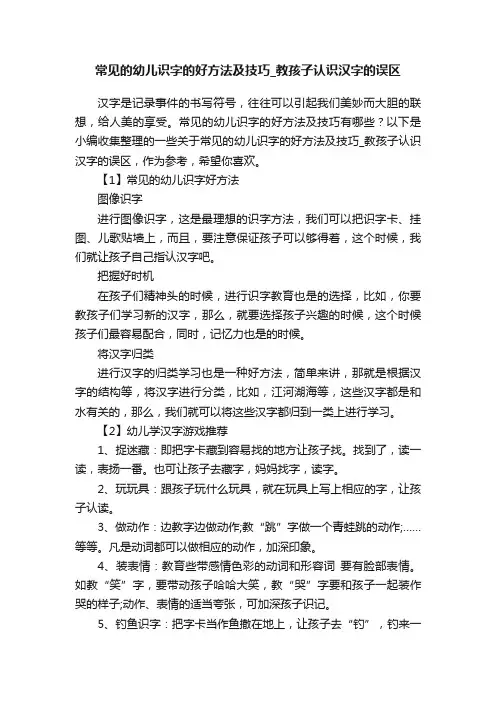 常见的幼儿识字的好方法及技巧_教孩子认识汉字的误区

汉字是记录事件的书写符号，往往可以引起我们美妙而大胆的联想，给人美的享受。常见的幼儿识字的好方法及技巧有哪些？以下是小编收集整理的一些关于常见的幼儿识字的好方法及技巧_教孩子认识汉字的误区，作为参考，希望你喜欢。

【1】常见的幼儿识字好方法

图像识字

进行图像识字，这是最理想的识字方法，我们可以把识字卡、挂图、儿歌贴墙上，而且，要注意保证孩子可以够得着，这个时候，我们就让孩子自己指认汉字吧。

把握好时机

在孩子们精神头的时候，进行识字教育也是的选择，比如，你要教孩子们学习新的汉字，那么，就要选择孩子兴趣的时候，这个时候孩子们最容易配合，同时，记忆力也是的时候。

将汉字归类

进行汉字的归类学习也是一种好方法，简单来讲，那就是根据汉字的结构等，将汉字进行分类，比如，江河湖海等，这些汉字都是和水有关的，那么，我们就可以将这些汉字都归到一类上进行学习。

【2】幼儿学汉字游戏推荐

1、捉迷藏：即把字卡藏到容易找的地方让孩子找。找到了，读一读，表扬一番。也可让孩子去藏字，妈妈找字，读字。

2、玩玩具：跟孩子玩什么玩具，就在玩具上写上相应的字，让孩子认读。

3、做动作：边教字边做动作;教“跳”字做一个青蛙跳的动作;……等等。凡是动词都可以做相应的动作，加深印象。

4、装表情：教育些带感情色彩的动词和形容词 要有脸部表情。如教“笑”字，要带动孩子哈哈大笑，教“哭”字要和孩子一起装作哭的样子;动作、表情的适当夸张，可加深孩子识记。

5、钓鱼识字：把字卡当作鱼撒在地上，让孩子去“钓”，钓来一